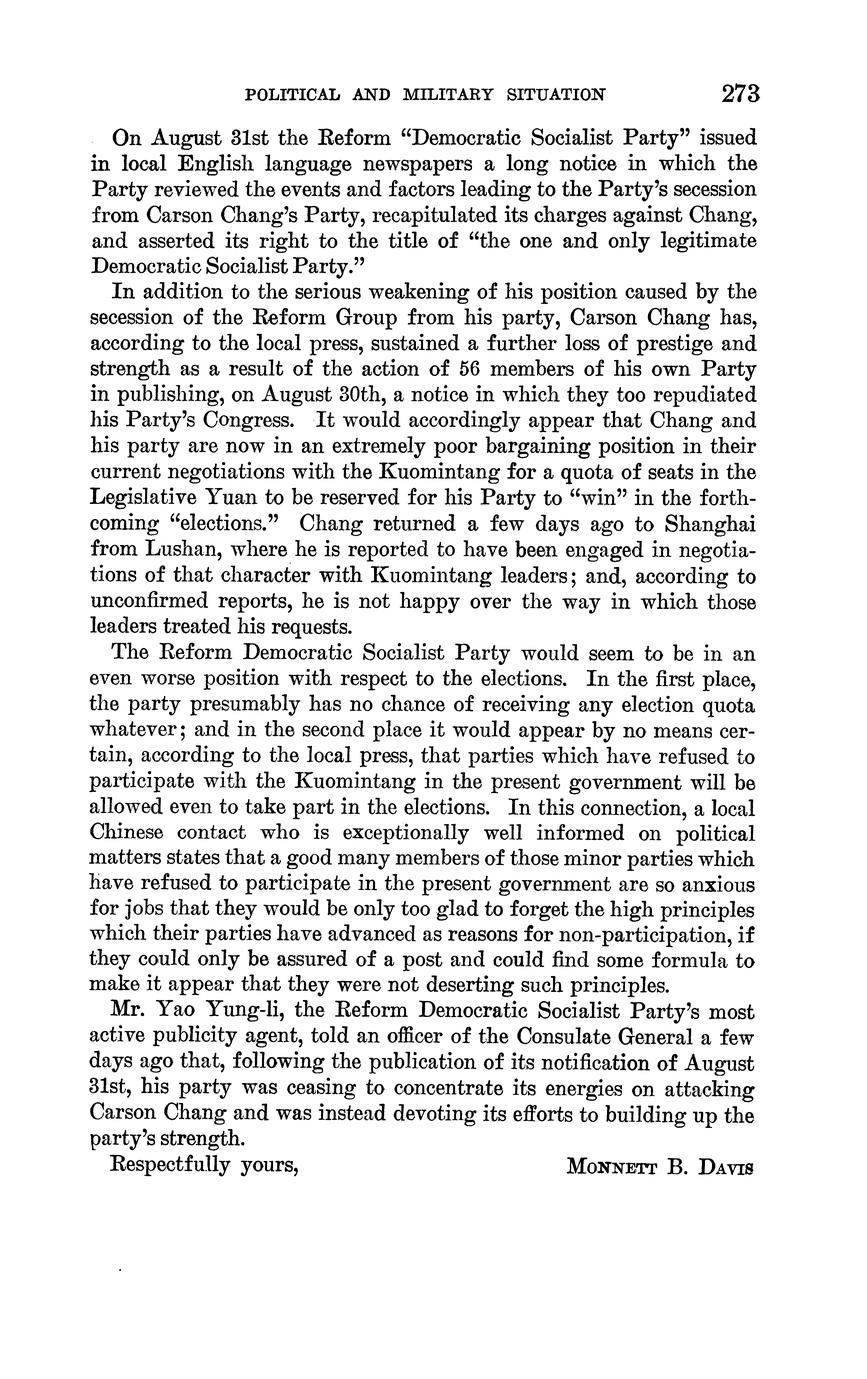 POLITICAL AND MILITARY SITUATION 273

On August 31st the Reform "Democratic Socialist Party" issued in local English language newspapers a long notice in which the Party reviewed the events and factors leading to the Party's secession from Carson Chang's Party, recapitulated its charges against Chang, and asserted its right to the title of "the one and only legitimate Democratic Socialist Party."

In addition to the serious weakening of his position caused by the secession of the Reform Group from his party, Carson Chang has, according to the local press, sustained a further loss of prestige and strength as a result of the action of 56 members of his own Party in publishing, on August 30th, a notice in which they too repudiated his Party's Congress. It would accordingly appear that Chang and his party are now in an extremely poor bargaining position in their current negotiations with the Kuomintang for a quota of seats in the Legislative Yuan to be reserved for his Party to "win" in the forthcoming "elections." Chang returned a few days ago to Shanghai from Lushan, where he is reported to have been engaged in negotiations of that character with Kuomintang leaders; and, according to unconfirmed reports, he is not happy over the way in which those leaders treated his requests.

The Reform Democratic Socialist Party would seem to be in an even worse position with respect to the elections. In the first place, the party presumably has no chance of receiving any election quota whatever; and in the second place it would appear by no means certain, according to the local press, that parties which have refused to participate with the Kuomintang in the present government will be allowed even to take part in the elections. In this connection, a local Chinese contact who is exceptionally well informed on political matters states that a good many members of those minor parties which have refused to participate in the present government are so anxious for jobs that they would be only too glad to forget the high principles which their parties have advanced as reasons for non-participation, if they could only be assured of a post and could find some formula to make it appear that they were not deserting such principles.

Mr. Yao Yung-li, the Reform Democratic Socialist Party's most active publicity agent, told an officer of the Consulate General a few days ago that, following the publication of its notification of August 31st, his party was ceasing to concentrate its energies on attacking Carson Chang and was instead devoting its efforts to building up the party's strength.

Respectfully yours, MONNETT B. DAVIS